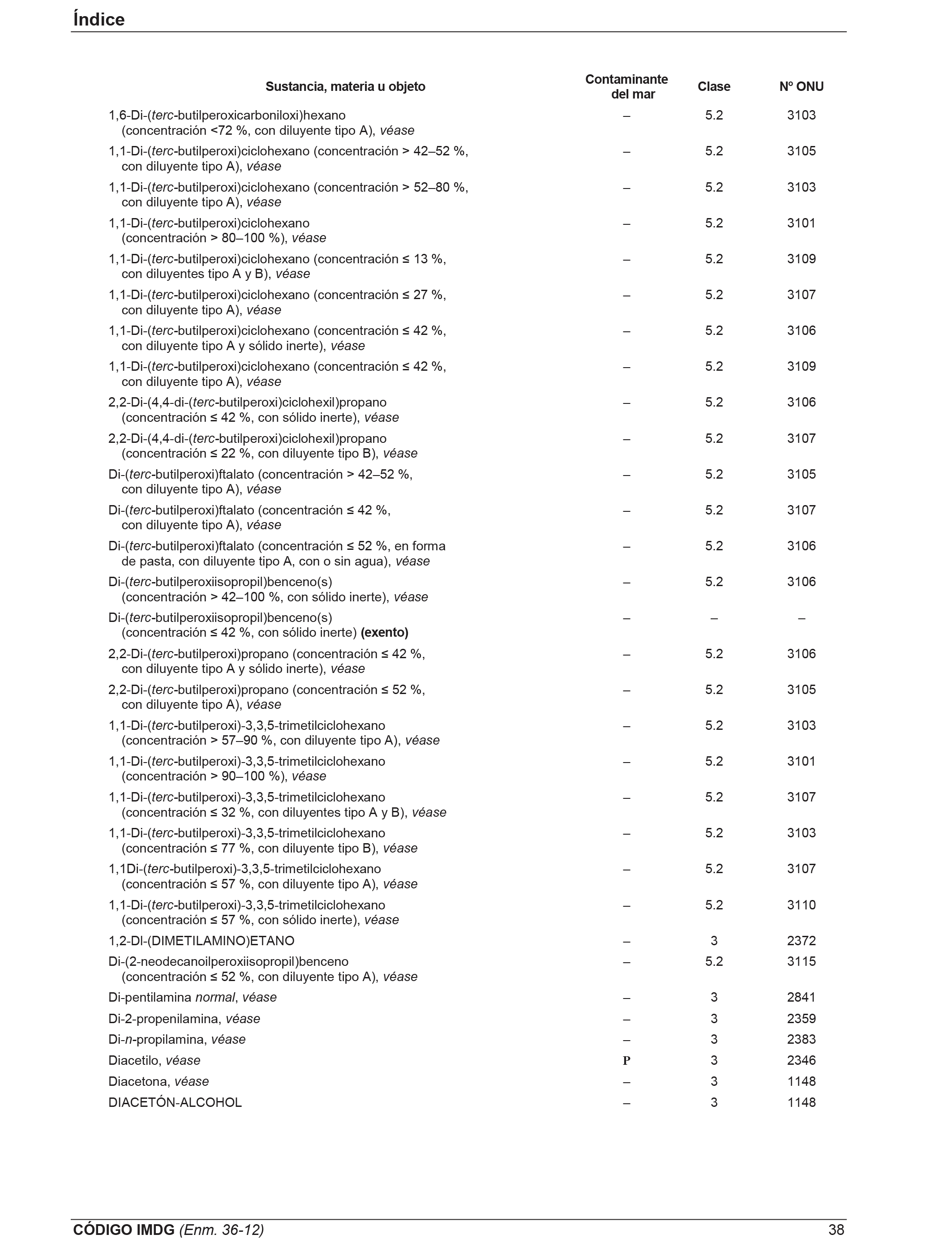 Índice

| Sustancia, materia u objeto | Contaminante del mar | Clase | Nº ONU |
|---|---|---|---|
| 1,6-Di-(terc-butilperoxicarboniloxi)hexano (concentración <72 %, con diluyente tipo A), véase | – | 5.2 | 3103 |
| 1,1-Di-(terc-butilperoxi)ciclohexano (concentración > 42–52 %, con diluyente tipo A), véase | – | 5.2 | 3105 |
| 1,1-Di-(terc-butilperoxi)ciclohexano (concentración > 52–80 %, con diluyente tipo A), véase | – | 5.2 | 3103 |
| 1,1-Di-(terc-butilperoxi)ciclohexano (concentración > 80–100 %), véase | – | 5.2 | 3101 |
| 1,1-Di-(terc-butilperoxi)ciclohexano (concentración ≤ 13 %, con diluyentes tipo A y B), véase | – | 5.2 | 3109 |
| 1,1-Di-(terc-butilperoxi)ciclohexano (concentración ≤ 27 %, con diluyente tipo A), véase | – | 5.2 | 3107 |
| 1,1-Di-(terc-butilperoxi)ciclohexano (concentración ≤ 42 %, con diluyente tipo A y sólido inerte), véase | – | 5.2 | 3106 |
| 1,1-Di-(terc-butilperoxi)ciclohexano (concentración ≤ 42 %, con diluyente tipo A), véase | – | 5.2 | 3109 |
| 2,2-Di-(4,4-di-(terc-butilperoxi)ciclohexil)propano (concentración ≤ 42 %, con sólido inerte), véase | – | 5.2 | 3106 |
| 2,2-Di-(4,4-di-(terc-butilperoxi)ciclohexil)propano (concentración ≤ 22 %, con diluyente tipo B), véase | – | 5.2 | 3107 |
| Di-(terc-butilperoxi)ftalato (concentración > 42–52 %, con diluyente tipo A), véase | – | 5.2 | 3105 |
| Di-(terc-butilperoxi)ftalato (concentración ≤ 42 %, con diluyente tipo A), véase | – | 5.2 | 3107 |
| Di-(terc-butilperoxi)ftalato (concentración ≤ 52 %, en forma de pasta, con diluyente tipo A, con o sin agua), véase | – | 5.2 | 3106 |
| Di-(terc-butilperoxiisopropil)benceno(s) (concentración > 42–100 %, con sólido inerte), véase | – | 5.2 | 3106 |
| Di-(terc-butilperoxiisopropil)benceno(s) (concentración ≤ 42 %, con sólido inerte) (exento) | – | – | – |
| 2,2-Di-(terc-butilperoxi)propano (concentración ≤ 42 %, con diluyente tipo A y sólido inerte), véase | – | 5.2 | 3106 |
| 2,2-Di-(terc-butilperoxi)propano (concentración ≤ 52 %, con diluyente tipo A), véase | – | 5.2 | 3105 |
| 1,1-Di-(terc-butilperoxi)-3,3,5-trimetilciclohexano (concentración > 57–90 %, con diluyente tipo A), véase | – | 5.2 | 3103 |
| 1,1-Di-(terc-butilperoxi)-3,3,5-trimetilciclohexano (concentración > 90–100 %), véase | – | 5.2 | 3101 |
| 1,1-Di-(terc-butilperoxi)-3,3,5-trimetilciclohexano (concentración ≤ 32 %, con diluyentes tipo A y B), véase | – | 5.2 | 3107 |
| 1,1-Di-(terc-butilperoxi)-3,3,5-trimetilciclohexano (concentración ≤ 77 %, con diluyente tipo B), véase | – | 5.2 | 3103 |
| 1,1Di-(terc-butilperoxi)-3,3,5-trimetilciclohexano (concentración ≤ 57 %, con diluyente tipo A), véase | – | 5.2 | 3107 |
| 1,1-Di-(terc-butilperoxi)-3,3,5-trimetilciclohexano (concentración ≤ 57 %, con sólido inerte), véase | – | 5.2 | 3110 |
| 1,2-DI-(DIMETILAMINO)ETANO | – | 3 | 2372 |
| Di-(2-neodecanoilperoxiisopropil)benceno (concentración ≤ 52 %, con diluyente tipo A), véase | – | 5.2 | 3115 |
| Di-pentilamina normal, véase | – | 3 | 2841 |
| Di-2-propenilamina, véase | – | 3 | 2359 |
| Di-n-propilamina, véase | – | 3 | 2383 |
| Diacetilo, véase | P | 3 | 2346 |
| Diacetona, véase | – | 3 | 1148 |
| DIACETÓN-ALCOHOL | – | 3 | 1148 |

CÓDIGO IMDG (Enm. 36-12) 38